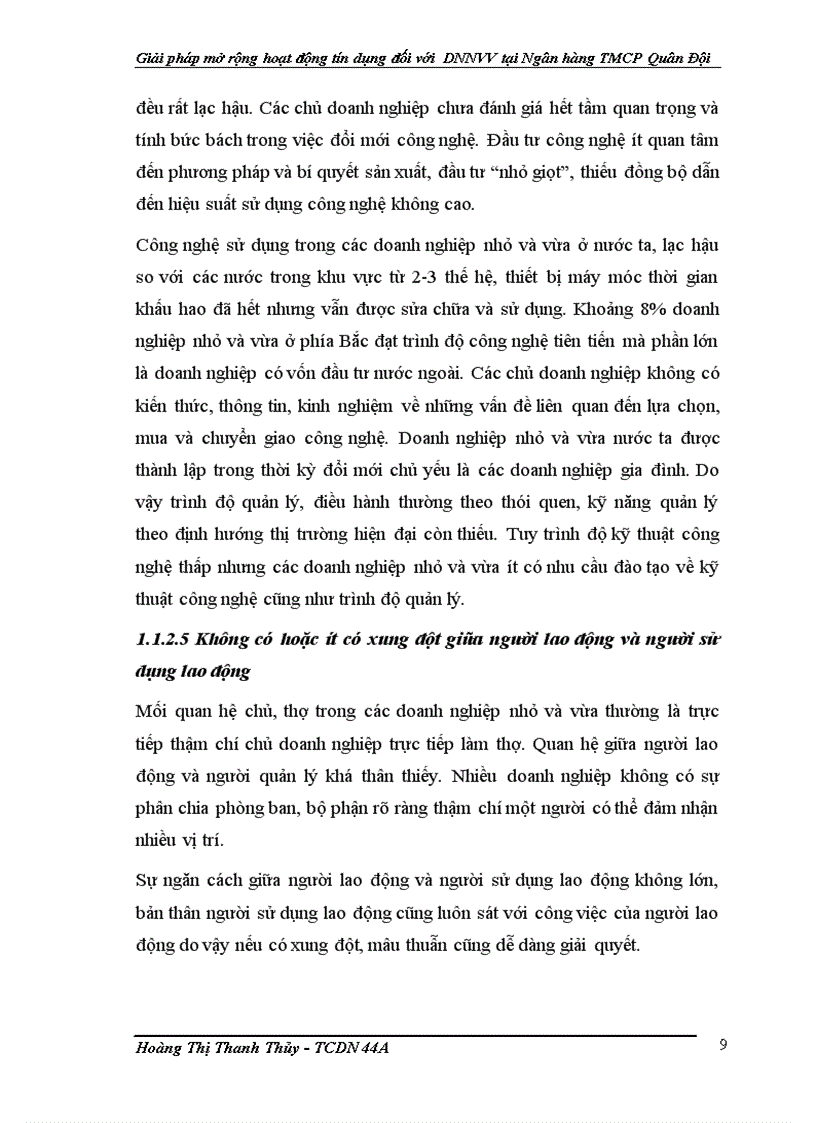 Giải pháp mở rộng hoạt động tín dụng đối với DNNVV tại Ngân hàng TMCP Quân Đội

đều rất lạc hậu. Các chủ doanh nghiệp chưa đánh giá hết tầm quan trọng và tính bức bách trong việc đổi mới công nghệ. Đầu tư công nghệ ít quan tâm đến phương pháp và bí quyết sản xuất, đầu tư “nhỏ giọt”, thiếu đồng bộ dẫn đến hiệu suất sử dụng công nghệ không cao.

Công nghệ sử dụng trong các doanh nghiệp nhỏ và vừa ở nước ta, lạc hậu so với các nước trong khu vực từ 2-3 thế hệ, thiết bị máy móc thời gian khấu hao đã hết nhưng vẫn được sửa chữa và sử dụng. Khoảng 8% doanh nghiệp nhỏ và vừa ở phía Bắc đạt trình độ công nghệ tiên tiến mà phần lớn là doanh nghiệp có vốn đầu tư nước ngoài. Các chủ doanh nghiệp không có kiến thức, thông tin, kinh nghiệm về những vấn đề liên quan đến lựa chọn, mua và chuyển giao công nghệ. Doanh nghiệp nhỏ và vừa nước ta được thành lập trong thời kỳ đổi mới chủ yếu là các doanh nghiệp gia đình. Do vậy trình độ quản lý, điều hành thường theo thói quen, kỹ năng quản lý theo định hướng thị trường hiện đại còn thiếu. Tuy trình độ kỹ thuật công nghệ thấp nhưng các doanh nghiệp nhỏ và vừa ít có nhu cầu đào tạo về kỹ thuật công nghệ cũng như trình độ quản lý.

1.1.2.5 Không có hoặc ít có xung đột giữa người lao động và người sử dụng lao động

Mối quan hệ chủ, thợ trong các doanh nghiệp nhỏ và vừa thường là trực tiếp thậm chí chủ doanh nghiệp trực tiếp làm thợ. Quan hệ giữa người lao động và người quản lý khá thân thiết. Nhiều doanh nghiệp không có sự phân chia phòng ban, bộ phận rõ ràng thậm chí một người có thể đảm nhận nhiều vị trí.

Sự ngăn cách giữa người lao động và người sử dụng lao động không lớn, bản thân người sử dụng lao động cũng luôn sát với công việc của người lao động do vậy nếu có xung đột, mâu thuẫn cũng dễ dàng giải quyết.

Hoàng Thị Thanh Thủy - TCDN 44A

9